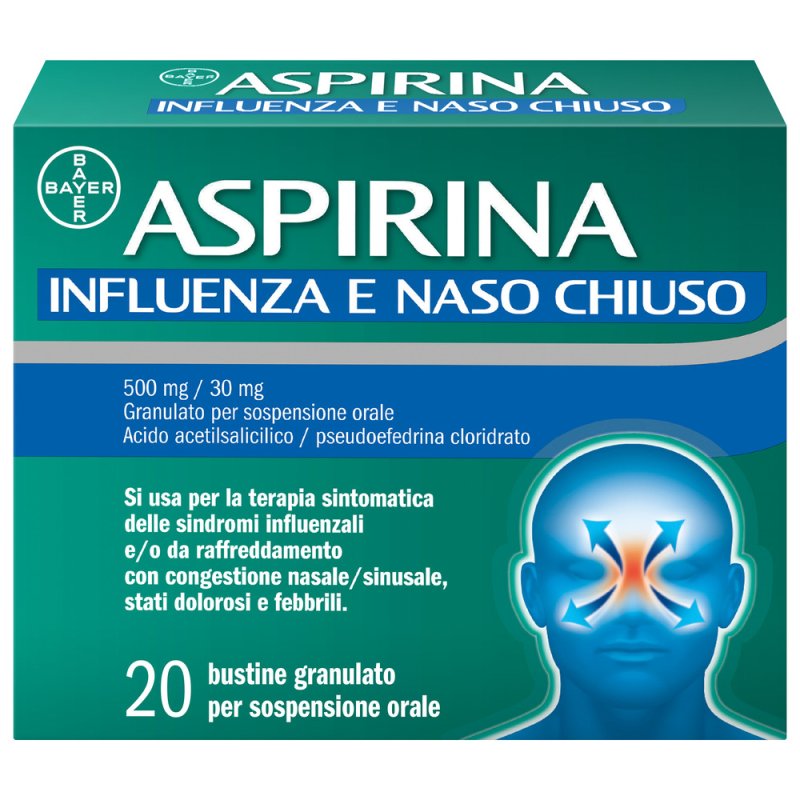 BAYER ASPIRINA
INFLUENZA E NASO CHIUSO

BAYER
ASPIRINA
INFLUENZA E NASO CHIUSO

500 mg / 30 mg
Granulato per sospensione orale
Acido acetilsalicilico / pseudoefedrina cloridrato

Si usa per la terapia sintomatica delle sindromi influenzali e/o da raffreddamento con congestione nasale/sinusale, stati dolorosi e febbrili.

20 bustine granulato per sospensione orale